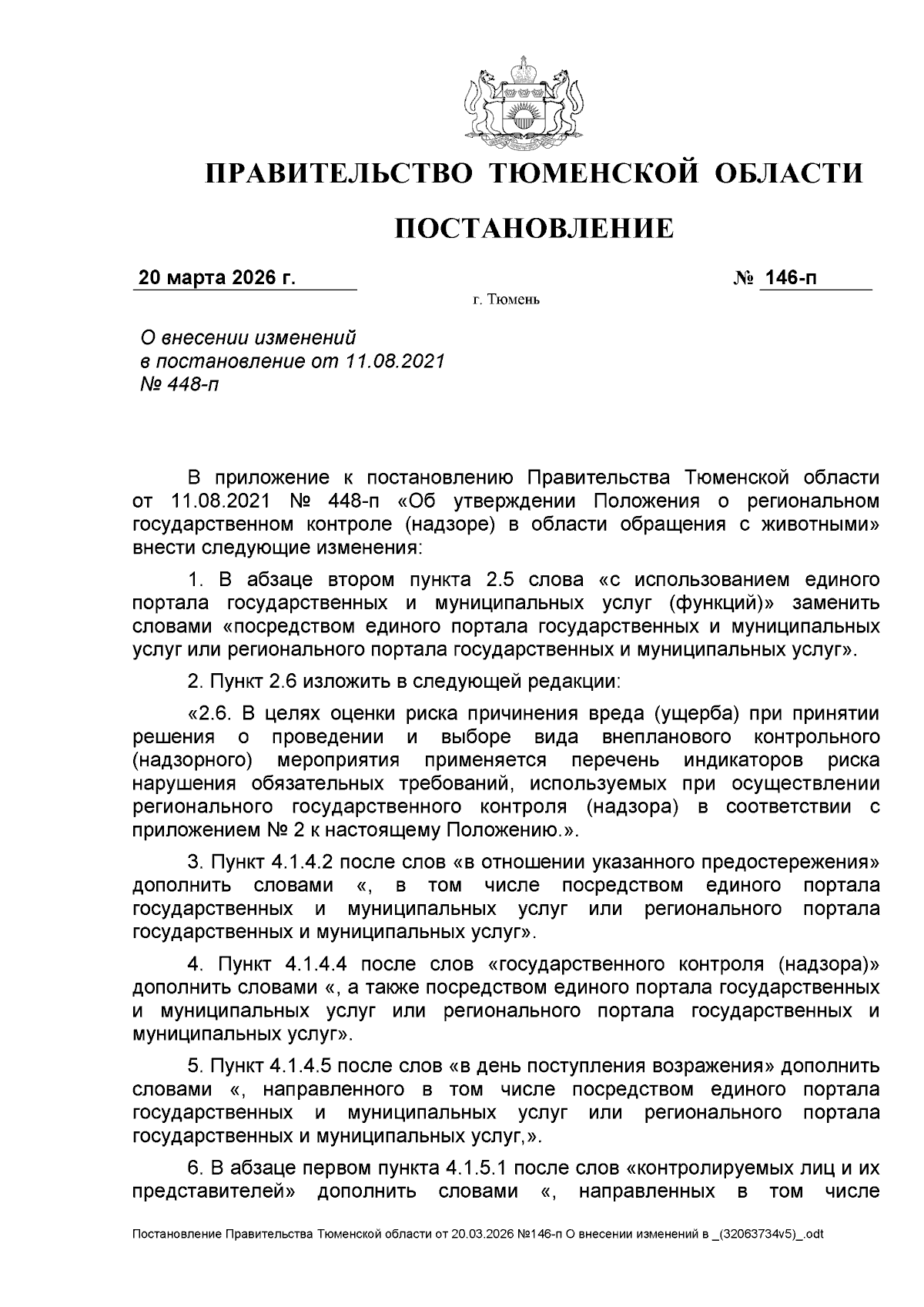 ПРАВИТЕЛЬСТВО ТЮМЕНСКОЙ ОБЛАСТИ

ПОСТАНОВЛЕНИЕ

20 марта 2026 г. № 146-п

г. Тюмень

О внесении изменений в постановление от 11.08.2021 № 448-п

В приложение к постановлению Правительства Тюменской области от 11.08.2021 № 448-п «Об утверждении Положения о региональном государственном контроле (надзоре) в области обращения с животными» внести следующие изменения:

1. В абзаце втором пункта 2.5 слова «с использованием единого портала государственных и муниципальных услуг (функций)» заменить словами «посредством единого портала государственных и муниципальных услуг или регионального портала государственных и муниципальных услуг».

2. Пункт 2.6 изложить в следующей редакции:

«2.6. В целях оценки риска причинения вреда (ущерба) при принятии решения о проведении и выборе вида внепланового контрольного (надзорного) мероприятия применяется перечень индикаторов риска нарушения обязательных требований, используемых при осуществлении регионального государственного контроля (надзора) в соответствии с приложением № 2 к настоящему Положению.».

3. Пункт 4.1.4.2 после слов «в отношении указанного предостережения» дополнить словами «, в том числе посредством единого портала государственных и муниципальных услуг или регионального портала государственных и муниципальных услуг».

4. Пункт 4.1.4.4 после слов «государственного контроля (надзора)» дополнить словами «, а также посредством единого портала государственных и муниципальных услуг или регионального портала государственных и муниципальных услуг».

5. Пункт 4.1.4.5 после слов «в день поступления возражения» дополнить словами «, направленного в том числе посредством единого портала государственных и муниципальных услуг или регионального портала государственных и муниципальных услуг,».

6. В абзаце первом пункта 4.1.5.1 после слов «контролируемых лиц и их представителей» дополнить словами «, направленных в том числе

Постановление Правительства Тюменской области от 20.03.2026 №146-п О внесении изменений в _(32063734v5)_.odt